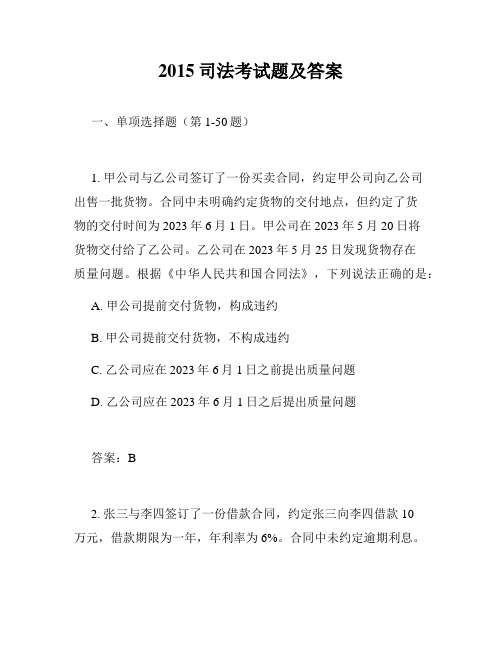 2015 司法考试题及答案

一、单项选择题（第 1-50 题）

1. 甲公司与乙公司签订了一份买卖合同，约定甲公司向乙公司出售一批货物。合同中未明确约定货物的交付地点，但约定了货物的交付时间为 2023 年 6 月 1 日。甲公司在 2023 年 5 月 20 日将货物交付给了乙公司。乙公司在 2023 年 5 月 25 日发现货物存在质量问题。根据《中华人民共和国合同法》，下列说法正确的是：

A. 甲公司提前交付货物，构成违约

B. 甲公司提前交付货物，不构成违约

C. 乙公司应在 2023 年 6 月 1 日之前提出质量问题

D. 乙公司应在 2023 年 6 月 1 日之后提出质量问题

答案：B

2. 张三与李四签订了一份借款合同，约定张三向李四借款 10 万元，借款期限为一年，年利率为 6%。合同中未约定逾期利息。